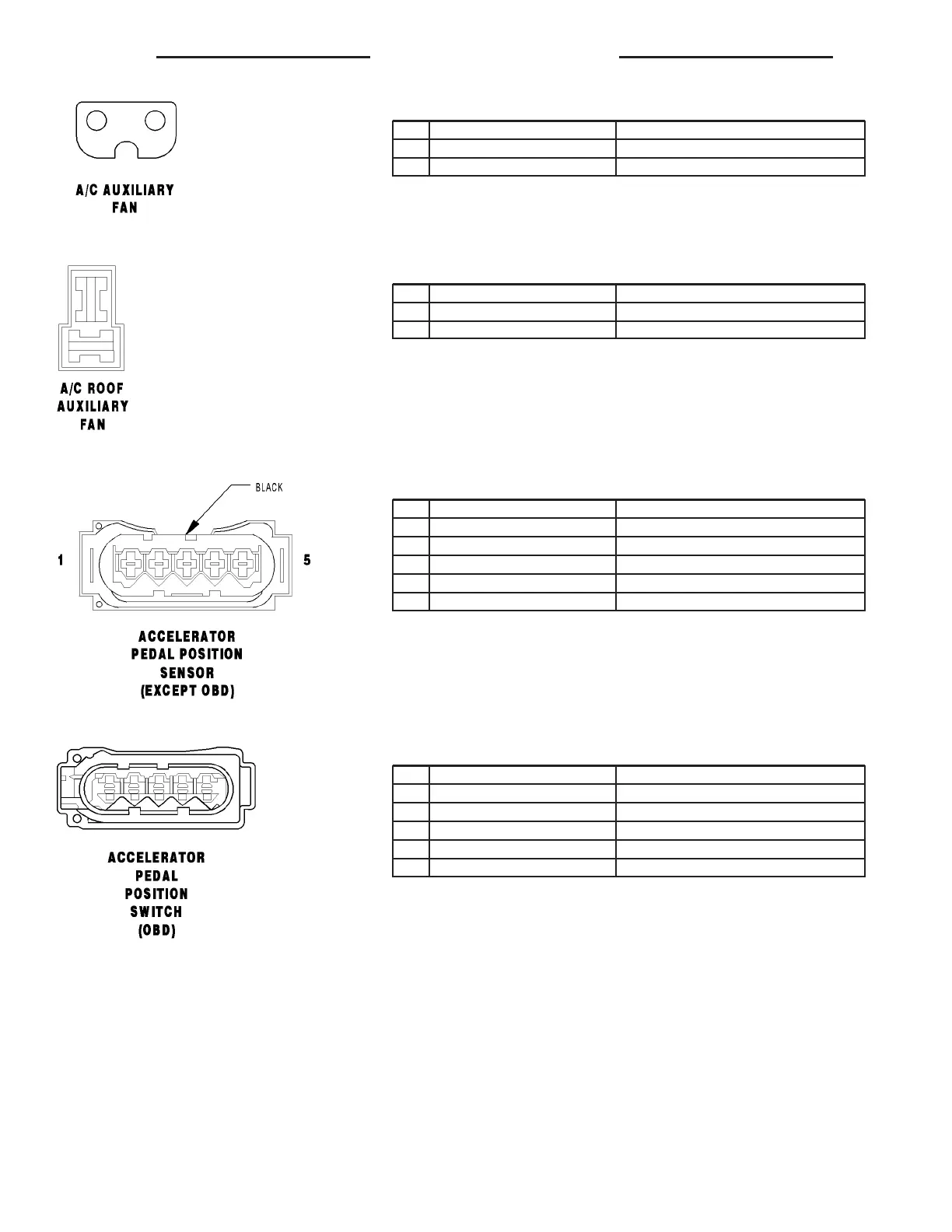 A/C AUXILIARY FAN

A/C ROOF AUXILIARY FAN

BLACK

1

5

ACCELERATOR PEDAL POSITION SENSOR (EXCEPT OBD)

ACCELERATOR PEDAL POSITION SWITCH (OBD)